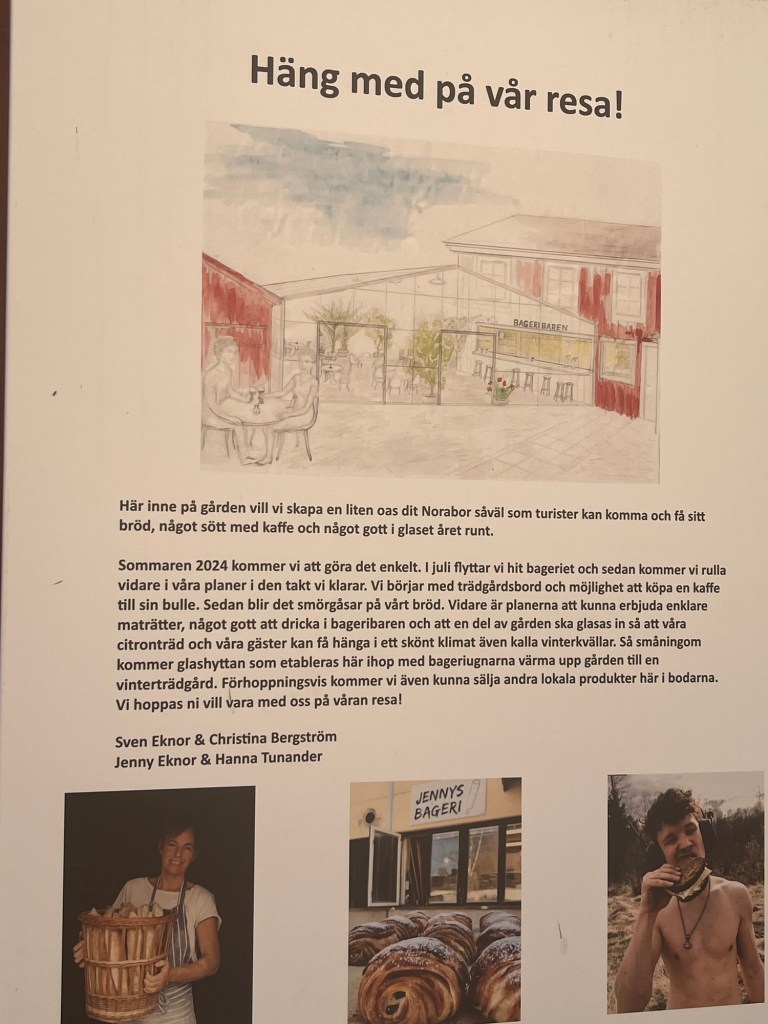 Häng med på vår resa!

BAGERIBAREN

Här inne på gården vill vi skapa en liten oas dit Norabor såväl som turister kan komma och få sitt bröd, något sött med kaffe och något gott i glaset året runt.

Sommaren 2024 kommer vi att göra det enkelt. I juli flyttar vi hit bageriet och sedan kommer vi rulla vidare i våra planer i den takt vi klarar. Vi börjar med trädgårdsbord och möjlighet att köpa en kaffe till sin bulle. Sedan blir det smörgåsar på vårt bröd. Vidare är planerna att kunna erbjuda enklare maträtter, något gott att dricka i bageribaren och att en del av gården ska glasas in så att våra citronträd och våra gäster kan få hänga i ett skönt klimat även kalla vinterkvällar. Så småningom kommer glashyttan som etableras här ihop med bageriugnarna värma upp gården till en vinterträdgård. Förhoppningsvis kommer vi även kunna sälja andra lokala produkter här i bodarna. Vi hoppas ni vill vara med oss på våran resa!

Sven Eknor & Christina Bergström
Jenny Eknor & Hanna Tunander

JENNYS BAGERI